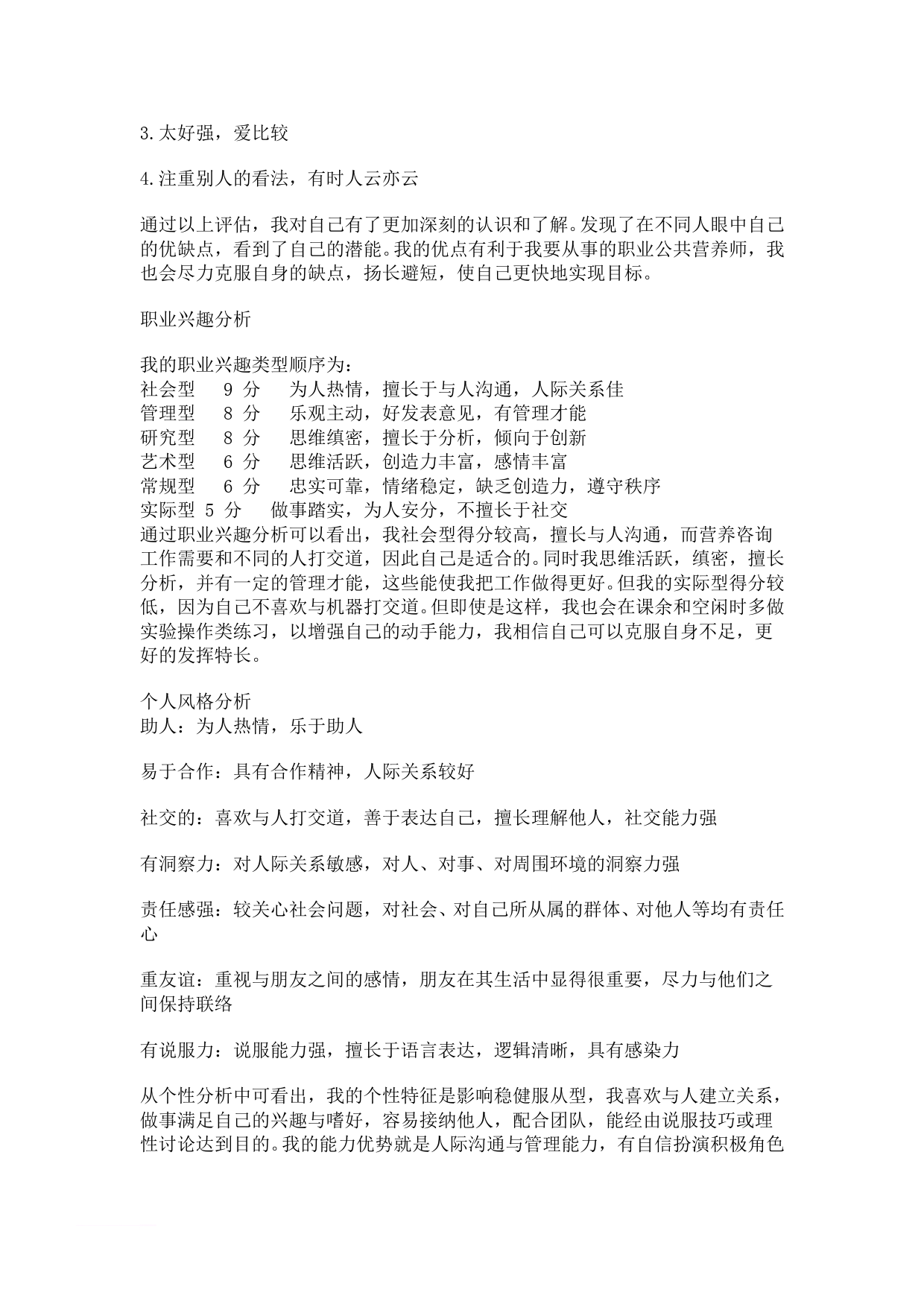 3.太好强，爱比较

4.注重别人的看法，有时人云亦云

通过以上评估，我对自己有了更加深刻的认识和了解。发现了在不同人眼中自己的优缺点，看到了自己的潜能。我的优点有利于我要从事的职业公共营养师，我也会尽力克服自身的缺点，扬长避短，使自己更快地实现目标。

职业兴趣分析

我的职业兴趣类型顺序为：
社会型　9 分　为人热情，擅长于与人沟通，人际关系佳
管理型　8 分　乐观主动，好发表意见，有管理才能
研究型　8 分　思维缜密，擅长于分析，倾向于创新
艺术型　6 分　思维活跃，创造力丰富，感情丰富
常规型　6 分　忠实可靠，情绪稳定，缺乏创造力，遵守秩序
实际型 5 分　做事踏实，为人安分，不擅长于社交
通过职业兴趣分析可以看出，我社会型得分较高，擅长与人沟通，而营养咨询工作需要和不同的人打交道，因此自己是适合的。同时我思维活跃，缜密，擅长分析，并有一定的管理才能，这些能使我把工作做得更好。但我的实际型得分较低，因为自己不喜欢与机器打交道。但即使是这样，我也会在课余和空闲时多做实验操作类练习，以增强自己的动手能力，我相信自己可以克服自身不足，更好的发挥特长。

个人风格分析
助人：为人热情，乐于助人

易于合作：具有合作精神，人际关系较好

社交的：喜欢与人打交道，善于表达自己，擅长理解他人，社交能力强

有洞察力：对人际关系敏感，对人、对事、对周围环境的洞察力强

责任感强：较关心社会问题，对社会、对自己所从属的群体、对他人等均有责任心

重友谊：重视与朋友之间的感情，朋友在其生活中显得很重要，尽力与他们之间保持联络

有说服力：说服能力强，擅长于语言表达，逻辑清晰，具有感染力

从个性分析中可看出，我的个性特征是影响稳健服从型，我喜欢与人建立关系，做事满足自己的兴趣与嗜好，容易接纳他人，配合团队，能经由说服技巧或理性讨论达到目的。我的能力优势就是人际沟通与管理能力，有自信扮演积极角色